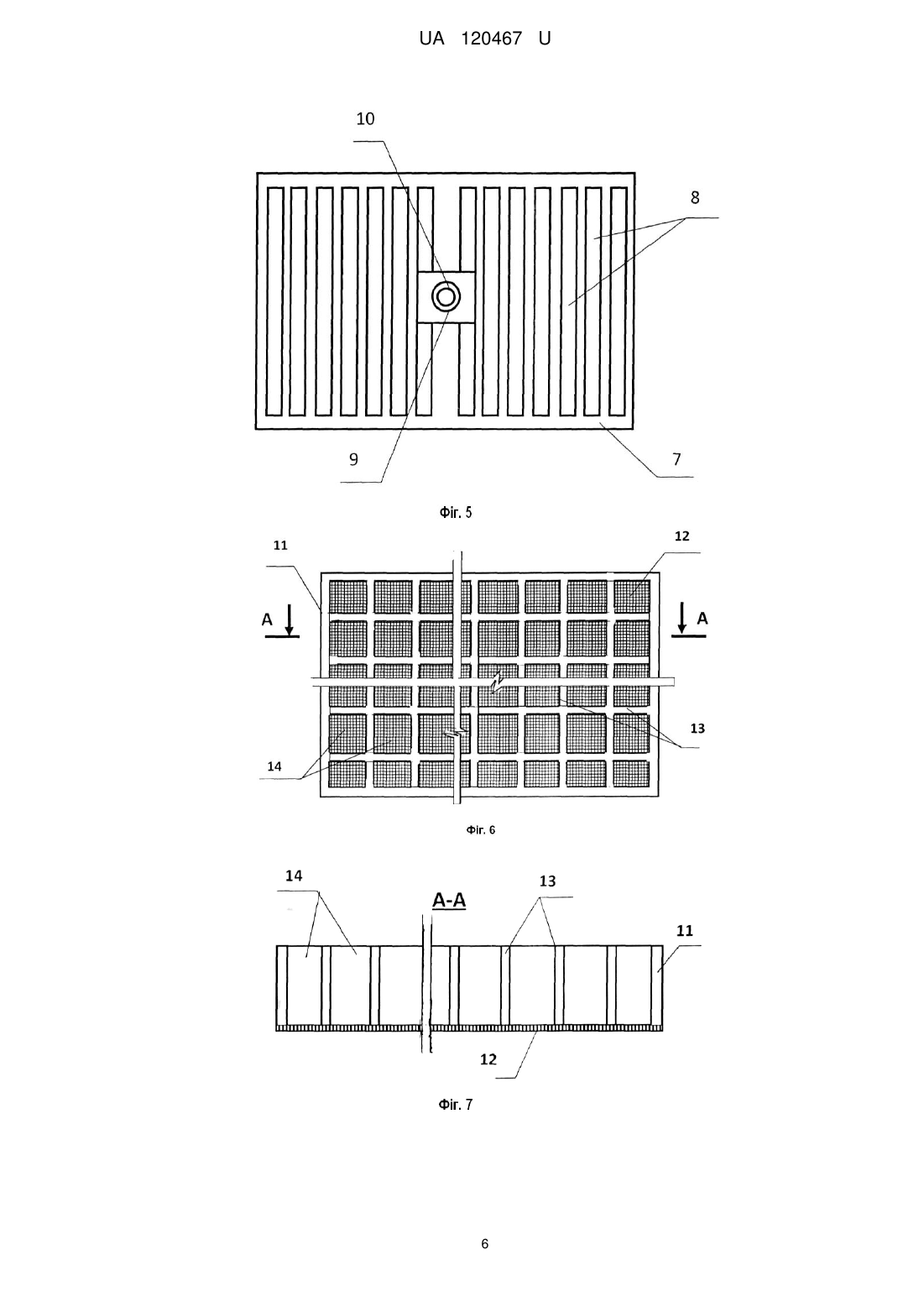 UA 120467 U

10

8

9

7

Фіг. 5

11

12

A

A

13

14

Фіг. 6

14

A-A

13

11

12

Фіг. 7

6